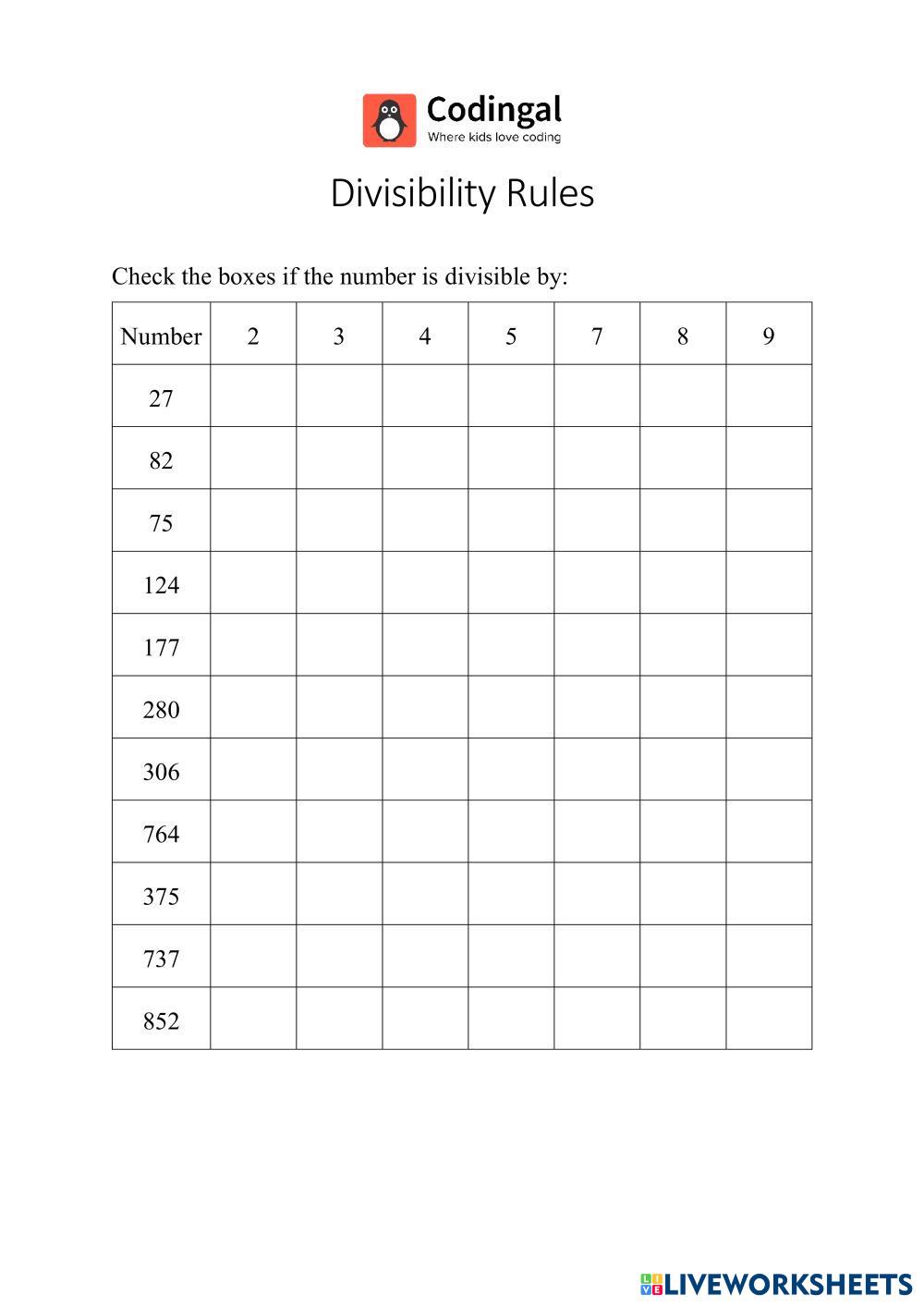 Codingal
Where kids love coding

Divisibility Rules

Check the boxes if the number is divisible by:

| Number | 2 | 3 | 4 | 5 | 7 | 8 | 9 |
|---|---|---|---|---|---|---|---|
| 27 | | | | | | | |
| 82 | | | | | | | |
| 75 | | | | | | | |
| 124 | | | | | | | |
| 177 | | | | | | | |
| 280 | | | | | | | |
| 306 | | | | | | | |
| 764 | | | | | | | |
| 375 | | | | | | | |
| 737 | | | | | | | |
| 852 | | | | | | | |

LIVEWORKSHEETS